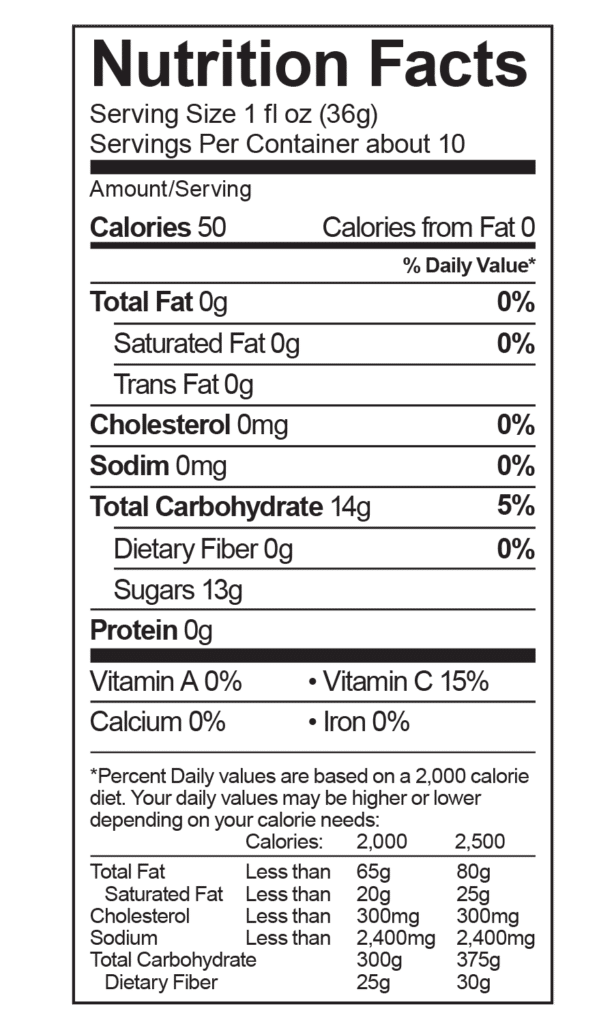 Nutrition Facts
Serving Size 1 fl oz (36g)
Servings Per Container about 10

Amount/Serving

Calories 50 Calories from Fat 0

% Daily Value*

Total Fat 0g 0%

Saturated Fat 0g 0%

Trans Fat 0g

Cholesterol 0mg 0%

Sodim 0mg 0%

Total Carbohydrate 14g 5%

Dietary Fiber 0g 0%

Sugars 13g

Protein 0g

Vitamin A 0% • Vitamin C 15%

Calcium 0% • Iron 0%

*Percent Daily values are based on a 2,000 calorie diet. Your daily values may be higher or lower depending on your calorie needs:

| | Calories: | 2,000 | 2,500 |
|---|---|---|---|
| Total Fat | Less than | 65g | 80g |
| Saturated Fat | Less than | 20g | 25g |
| Cholesterol | Less than | 300mg | 300mg |
| Sodium | Less than | 2,400mg | 2,400mg |
| Total Carbohydrate | | 300g | 375g |
| Dietary Fiber | | 25g | 30g |